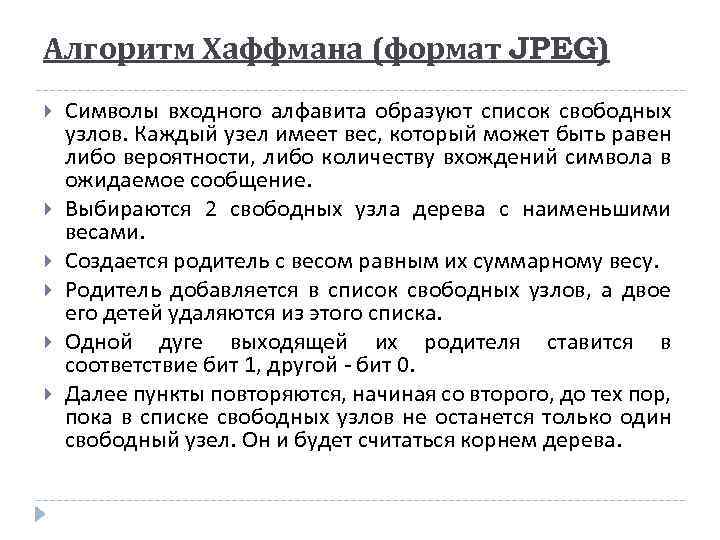 Алгоритм Хаффмана (формат JPEG)

Символы входного алфавита образуют список свободных узлов. Каждый узел имеет вес, который может быть равен либо вероятности, либо количеству вхождений символа в ожидаемое сообщение.

Выбираются 2 свободных узла дерева с наименьшими весами.

Создается родитель с весом равным их суммарному весу.

Родитель добавляется в список свободных узлов, а двое его детей удаляются из этого списка.

Одной дуге выходящей их родителя ставится в соответствие бит 1, другой - бит 0.

Далее пункты повторяются, начиная со второго, до тех пор, пока в списке свободных узлов не останется только один свободный узел. Он и будет считаться корнем дерева.